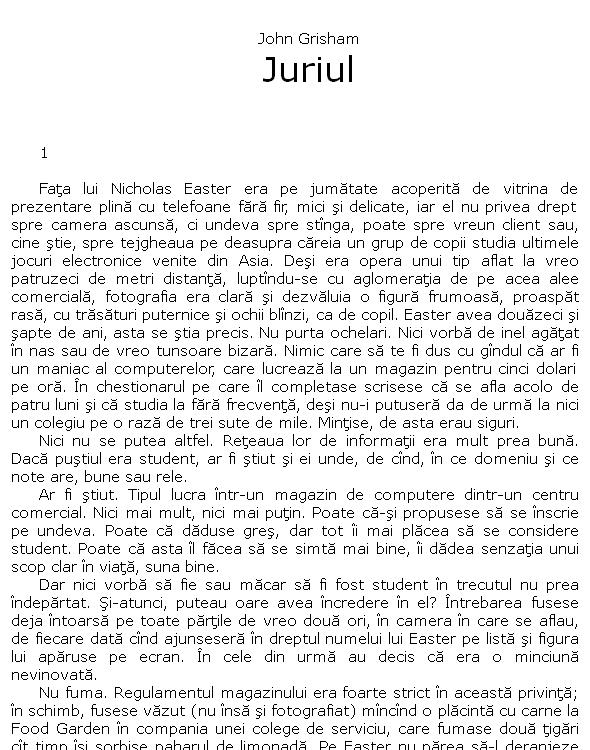 John Grisham
Juriul

1

Faţa lui Nicholas Easter era pe jumătate acoperită de vitrina de prezentare plină cu telefoane fără fir, mici şi delicate, iar el nu privea drept spre camera ascunsă, ci undeva spre stînga, poate spre vreun client sau, cine ştie, spre tejgheaua pe deasupra căreia un grup de copii studia ultimele jocuri electronice venite din Asia. Deşi era opera unui tip aflat la vreo patruzeci de metri distanţă, luptîndu-se cu aglomeraţia de pe acea alee comercială, fotografia era clară şi dezvăluia o figură frumoasă, proaspăt rasă, cu trăsături puternice şi ochii blînzi, ca de copil. Easter avea douăzeci şi şapte de ani, asta se ştia precis. Nu purta ochelari. Nici vorbă de inel agăţat în nas sau de vreo tunsoare bizară. Nimic care să te fi dus cu gîndul că ar fi un maniac al computerelor, care lucrează la un magazin pentru cinci dolari pe oră. În chestionarul pe care îl completase scrisese că se afla acolo de patru luni şi că studia la fără frecvenţă, deşi nu-i putuseră da de urmă la nici un colegiu pe o rază de trei sute de mile. Minţise, de asta erau siguri.

Nici nu se putea altfel. Reţeaua lor de informaţii era mult prea bună. Dacă puştiul era student, ar fi ştiut şi ei unde, de cînd, în ce domeniu şi ce note are, bune sau rele.

Ar fi ştiut. Tipul lucra într-un magazin de computere dintr-un centru comercial. Nici mai mult, nici mai puţin. Poate că-şi propusese să se înscrie pe undeva. Poate că dăduse greş, dar tot îi mai plăcea să se considere student. Poate că asta îl făcea să se simtă mai bine, îi dădea senzaţia unui scop clar în viaţă, suna bine.

Dar nici vorbă să fie sau măcar să fi fost student în trecutul nu prea îndepărtat. Şi-atunci, puteau oare avea încredere în el? Întrebarea fusese deja întoarsă pe toate părţile de vreo două ori, în camera în care se aflau, de fiecare dată cînd ajunseseră în dreptul numelui lui Easter pe listă şi figura lui apăruse pe ecran. În cele din urmă au decis că era o minciună nevinovată.

Nu fuma. Regulamentul magazinului era foarte strict în această privinţă; în schimb, fusese văzut (nu însă şi fotografiat) mîncînd o plăcintă cu carne la Food Garden în compania unei colege de serviciu, care fumase două ţigări cît timp îşi sorbise paharul de limonadă. Pe Easter nu părea să-l deranjeze